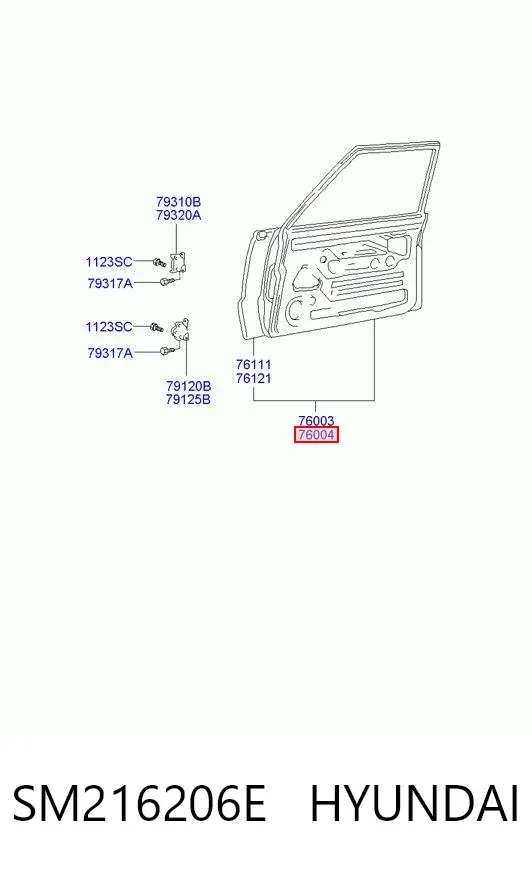 79310B
79320A

1123SC
79317A

1123SC
79317A

79120B
79125B

76111
76121

76003
76004

SM216206E HYUNDAI